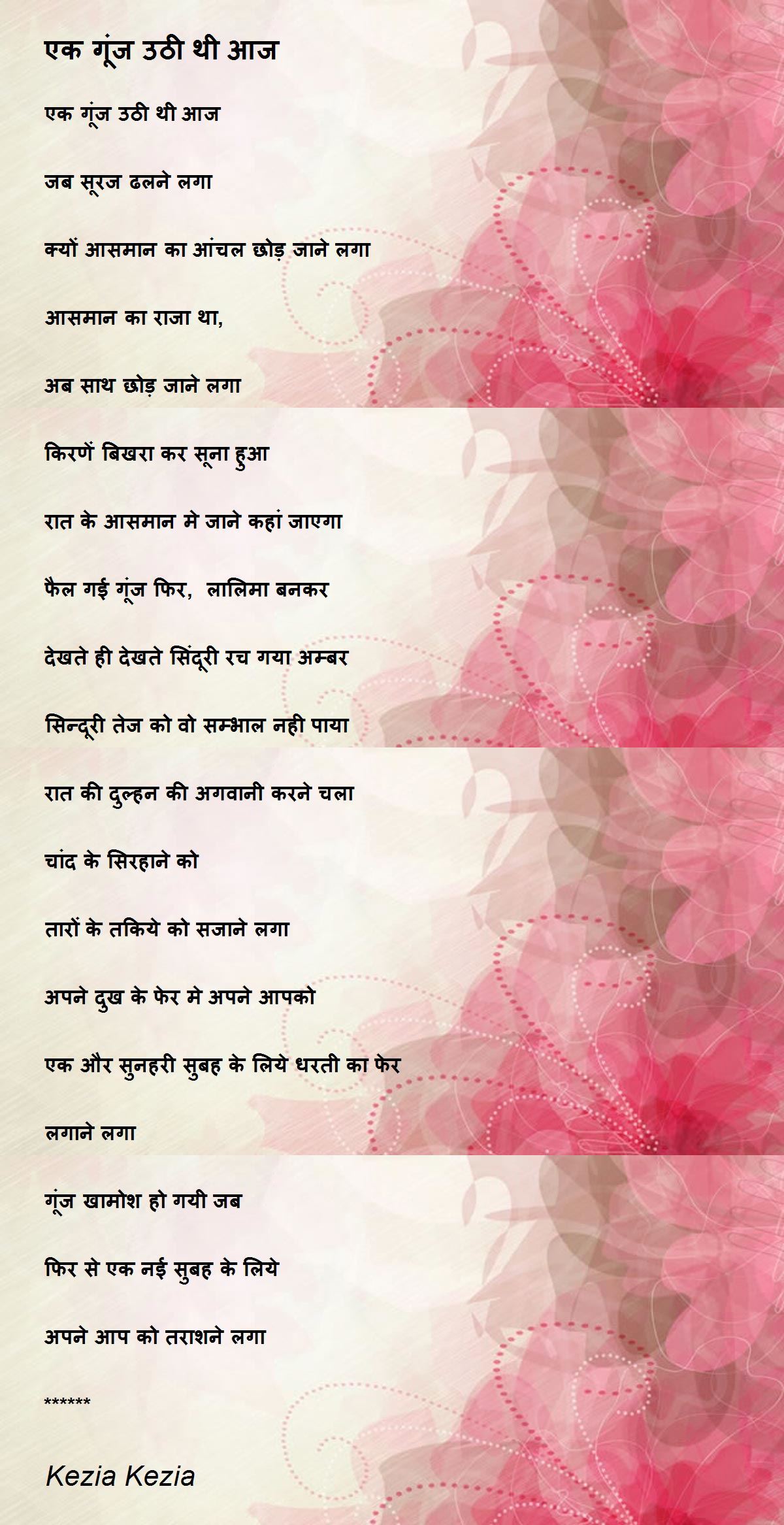 एक गूंज उठी थी आज

एक गूंज उठी थी आज

जब सूरज ढलने लगा

क्यों आसमान का आंचल छोड़ जाने लगा

आसमान का राजा था,

अब साथ छोड़ जाने लगा

किरणें बिखरा कर सूना हुआ

रात के आसमान मे जाने कहां जाएगा

फैल गई गूंज फिर, लालिमा बनकर

देखते ही देखते सिंदूरी रच गया अम्बर

सिन्दूरी तेज को वो सम्भाल नही पाया

रात की दुल्हन की अगवानी करने चला

चांद के सिरहाने को

तारों के तकिये को सजाने लगा

अपने दुख के फेर मे अपने आपको

एक और सुनहरी सुबह के लिये धरती का फेर

लगाने लगा

गूंज खामोश हो गयी जब

फिर से एक नई सुबह के लिये

अपने आप को तराशने लगा

******

Kezia Kezia